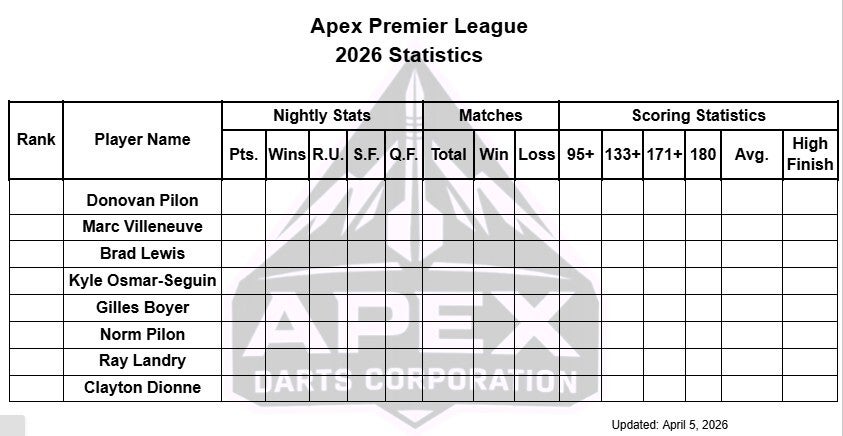 Apex Premier League
2026 Statistics

| Rank | Player Name | Nightly Stats | | | | | Matches | | | Scoring Statistics | | | | | |
|---|---|---|---|---|---|---|---|---|---|---|---|---|---|---|---|
| | | Pts. | Wins | R.U. | S.F. | Q.F. | Total | Win | Loss | 95+ | 133+ | 171+ | 180 | Avg. | High Finish |
| | Donovan Pilon | | | | | | | | | | | | | | |
| | Marc Villeneuve | | | | | | | | | | | | | | |
| | Brad Lewis | | | | | | | | | | | | | | |
| | Kyle Osmar-Seguin | | | | | | | | | | | | | | |
| | Gilles Boyer | | | | | | | | | | | | | | |
| | Norm Pilon | | | | | | | | | | | | | | |
| | Ray Landry | | | | | | | | | | | | | | |
| | Clayton Dionne | | | | | | | | | | | | | | |

Updated: April 5, 2026

APEX
DARTS CORPORATION